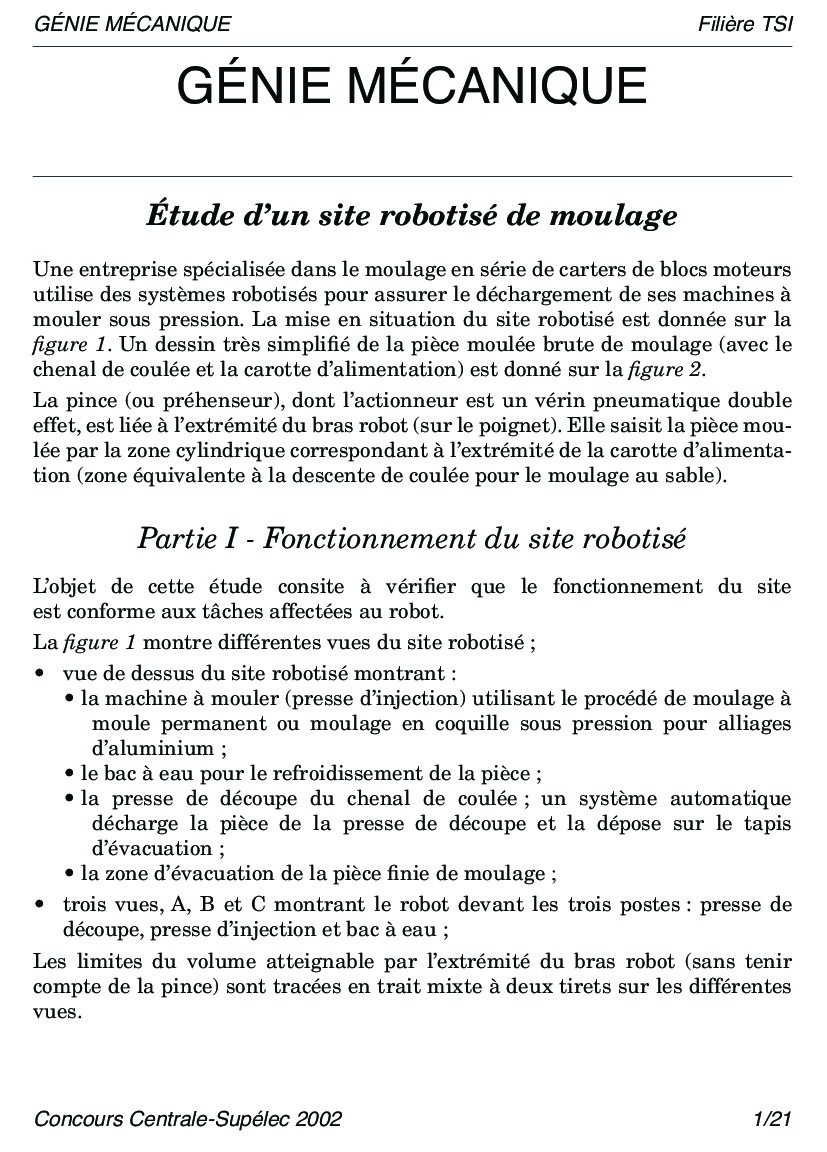 GÉNIE MÉCANIQUE Filière TSI

GÉNIE MÉCANIQUE

Étude d'un site robotisé de moulage

Une entreprise spécialisée dans le moulage en série de carters de blocs moteurs utilise des systèmes robotisés pour assurer le déchargement de ses machines à mouler sous pression. La mise en situation du site robotisé est donnée sur la figure 1. Un dessin très simplifié de la pièce moulée brute de moulage (avec le chenal de coulée et la carotte d'alimentation) est donné sur la figure 2.

La pince (ou préhenseur), dont l'actionneur est un vérin pneumatique double effet, est liée à l'extrémité du bras robot (sur le poignet). Elle saisit la pièce moulée par la zone cylindrique correspondant à l'extrémité de la carotte d'alimentation (zone équivalente à la descente de coulée pour le moulage au sable).

Partie I - Fonctionnement du site robotisé

L'objet de cette étude consite à vérifier que le fonctionnement du site est conforme aux tâches affectées au robot.

La figure 1 montre différentes vues du site robotisé ;

• vue de dessus du site robotisé montrant :
• la machine à mouler (presse d'injection) utilisant le procédé de moulage à moule permanent ou moulage en coquille sous pression pour alliages d'aluminium ;
• le bac à eau pour le refroidissement de la pièce ;
• la presse de découpe du chenal de coulée ; un système automatique décharge la pièce de la presse de découpe et la dépose sur le tapis d'évacuation ;
• la zone d'évacuation de la pièce finie de moulage ;
• trois vues, A, B et C montrant le robot devant les trois postes : presse de découpe, presse d'injection et bac à eau ;

Les limites du volume atteignable par l'extrémité du bras robot (sans tenir compte de la pince) sont tracées en trait mixte à deux tirets sur les différentes vues.

Concours Centrale-Supélec 2002 1/21